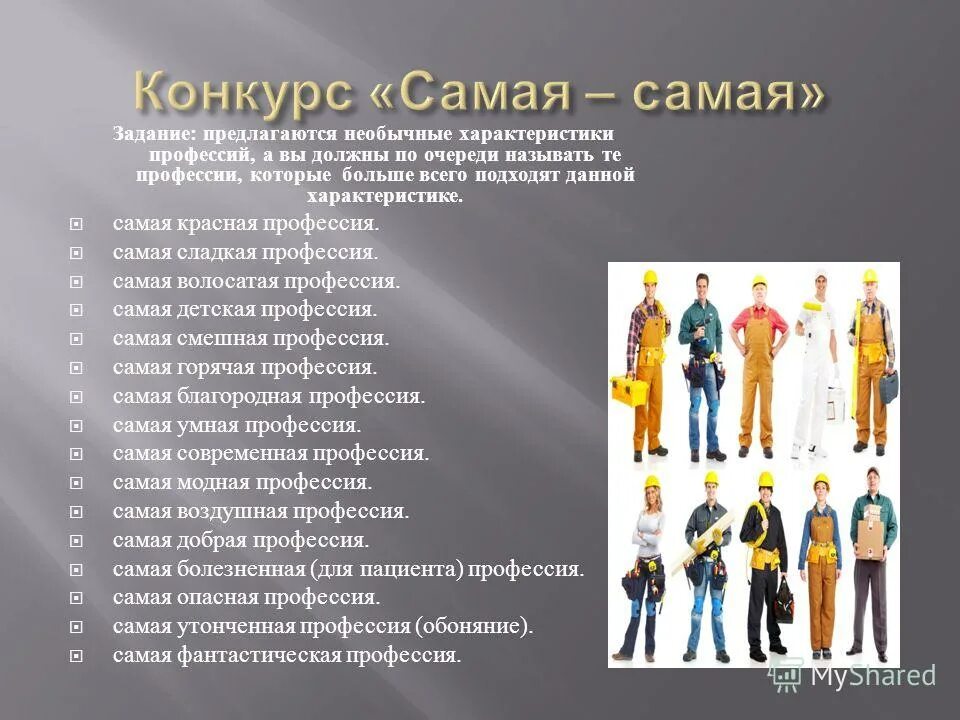 Конкурс «Самая – самая»

Задание: предлагаются необычные характеристики профессий, а вы должны по очереди называть те профессии, которые больше всего подходят данной характеристике.

самая красная профессия.
самая сладкая профессия.
самая волосатая профессия.
самая детская профессия.
самая смешная профессия.
самая горячая профессия.
самая благородная профессия.
самая умная профессия.
самая современная профессия.
самая модная профессия.
самая воздушная профессия.
самая добрая профессия.
самая болезненная (для пациента) профессия.
самая опасная профессия.
самая утонченная профессия (обоняние).
самая фантастическая профессия.

MyShared